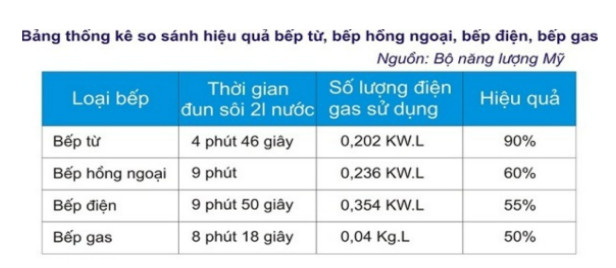 Bảng thống kê so sánh hiệu quả bếp từ, bếp hồng ngoại, bếp điện, bếp gas

Nguồn: Bộ năng lượng Mỹ

| Loại bếp | Thời gian đun sôi 2l nước | Số lượng điện gas sử dụng | Hiệu quả |
|---|---|---|---|
| Bếp từ | 4 phút 46 giây | 0,202 KW.L | 90% |
| Bếp hồng ngoại | 9 phút | 0,236 KW.L | 60% |
| Bếp điện | 9 phút 50 giây | 0,354 KW.L | 55% |
| Bếp gas | 8 phút 18 giây | 0,04 Kg.L | 50% |